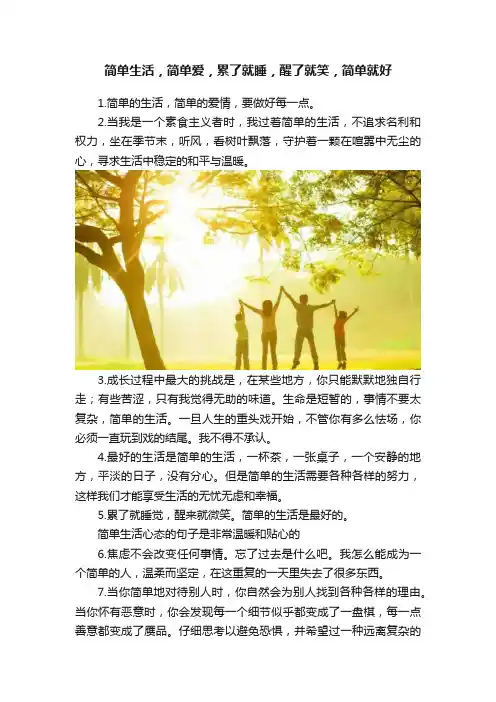 简单生活，简单爱，累了就睡，醒了就笑，简单就好

1.简单的生活，简单的爱情，要做好每一点。

2.当我是一个素食主义者时，我过着简单的生活，不追求名利和权力，坐在季节末，听风，看树叶飘落，守护着一颗在喧嚣中无尘的心，寻求生活中稳定的和平与温暖。

3.成长过程中最大的挑战是，在某些地方，你只能默默地独自行走；有些苦涩，只有我觉得无助的味道。生命是短暂的，事情不要太复杂，简单的生活。一旦人生的重头戏开始，不管你有多么怯场，你必须一直玩到戏的结尾。我不得不承认。

4.最好的生活是简单的生活，一杯茶，一张桌子，一个安静的地方，平淡的日子，没有分心。但是简单的生活需要各种各样的努力，这样我们才能享受生活的无忧无虑和幸福。

5.累了就睡觉，醒来就微笑。简单的生活是最好的。

简单生活心态的句子是非常温暖和贴心的

6.焦虑不会改变任何事情。忘了过去是什么吧。我怎么能成为一个简单的人，温柔而坚定，在这重复的一天里失去了很多东西。

7.当你简单地对待别人时，你自然会为别人找到各种各样的理由。当你怀有恶意时，你会发现每一个细节似乎都变成了一盘棋，每一点善意都变成了赝品。仔细思考以避免恐惧，并希望过一种远离复杂的